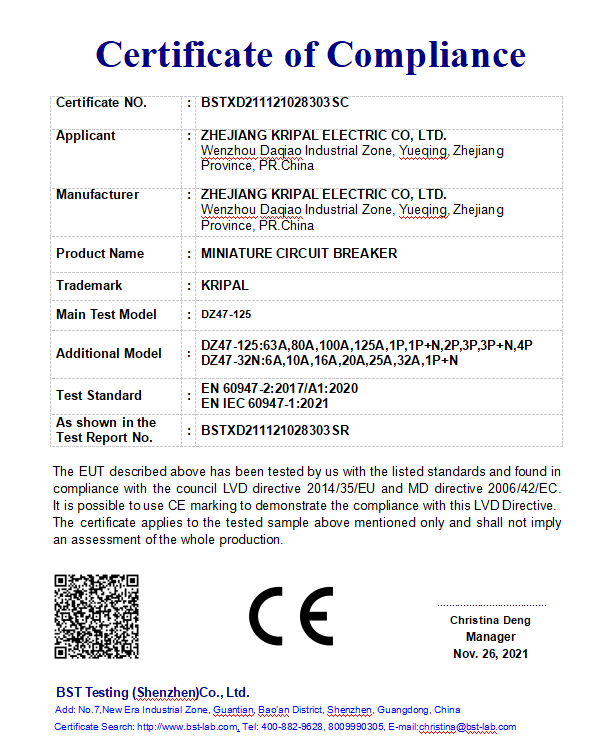 Certificate of Compliance

| Certificate NO. | : | BSTXD211121028303SC |
|---|---|---|
| Applicant | : | ZHEJIANG KRIPAL ELECTRIC CO, LTD. Wenzhou Daqiao Industrial Zone, Yueqing, Zhejiang Province, PR.China |
| Manufacturer | : | ZHEJIANG KRIPAL ELECTRIC CO, LTD. Wenzhou Daqiao Industrial Zone, Yueqing, Zhejiang Province, PR.China |
| Product Name | : | MINIATURE CIRCUIT BREAKER |
| Trademark | : | KRIPAL |
| Main Test Model | : | DZ47-125 |
| Additional Model | : | DZ47-125:63A,80A,100A,125A,1P,1P+N,2P,3P,3P+N,4P DZ47-32N:6A,10A,16A,20A,25A,32A,1P+N |
| Test Standard | : | EN 60947-2:2017/A1:2020 EN IEC 60947-1:2021 |
| As shown in the Test Report No. | : | BSTXD211121028303SR |

The EUT described above has been tested by us with the listed standards and found in compliance with the council LVD directive 2014/35/EU and MD directive 2006/42/EC. It is possible to use CE marking to demonstrate the compliance with this LVD Directive. The certificate applies to the tested sample above mentioned only and shall not imply an assessment of the whole production.

CE

Christina Deng
Manager
Nov. 26, 2021

BST Testing (Shenzhen)Co., Ltd.
Add: No.7,New Era Industrial Zone, Guantian, Bao'an District, Shenzhen, Guangdong, China
Certificate Search: http://www.bst-lab.com, Tel: 400-882-9628, 8009990305, E-mail:christina@bst-lab.com